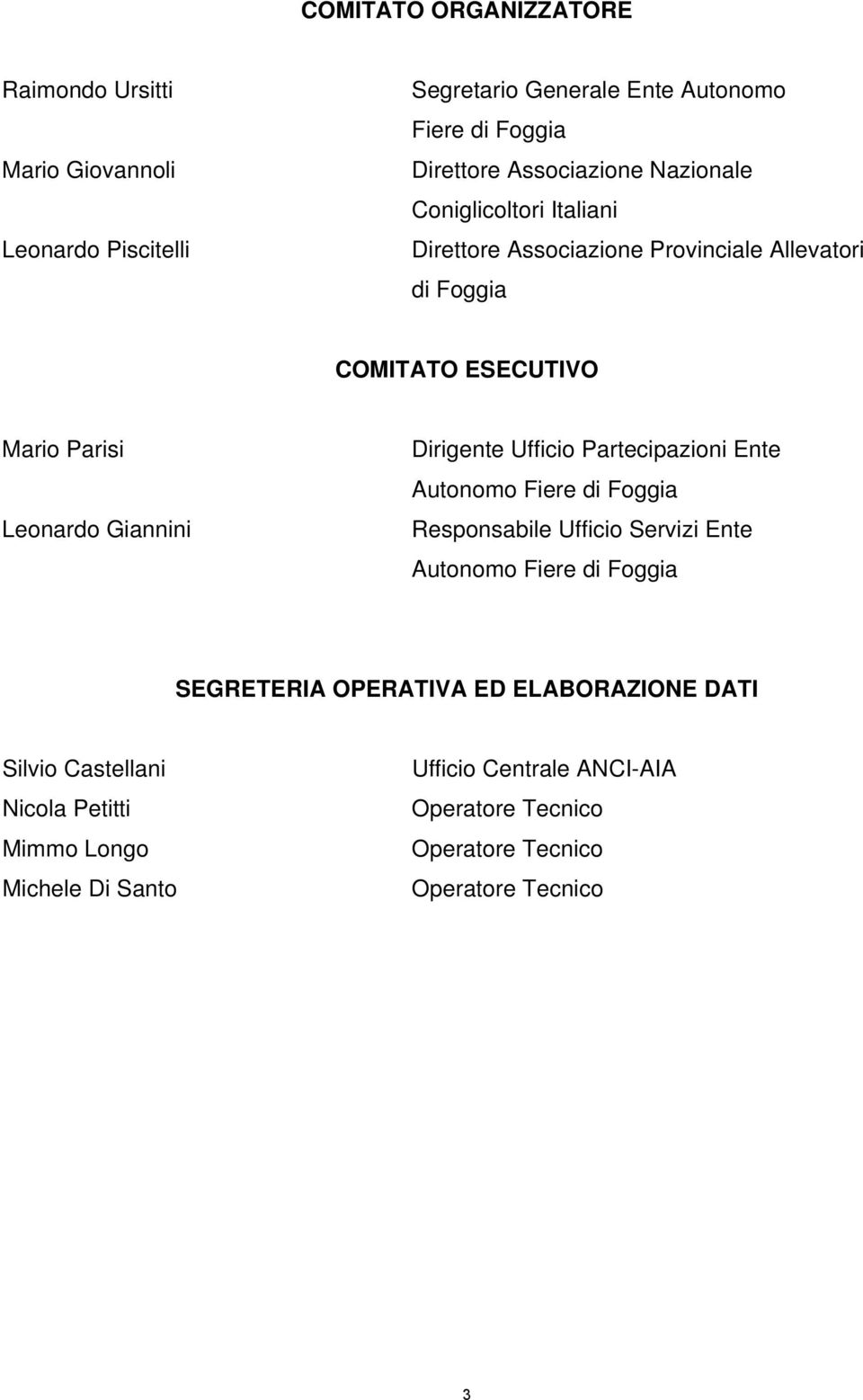 COMITATO ORGANIZZATORE

Raimondo Ursitti Segretario Generale Ente Autonomo Fiere di Foggia

Mario Giovannoli Direttore Associazione Nazionale Coniglicoltori Italiani

Leonardo Piscitelli Direttore Associazione Provinciale Allevatori di Foggia

COMITATO ESECUTIVO

Mario Parisi Dirigente Ufficio Partecipazioni Ente Autonomo Fiere di Foggia

Leonardo Giannini Responsabile Ufficio Servizi Ente Autonomo Fiere di Foggia

SEGRETERIA OPERATIVA ED ELABORAZIONE DATI

Silvio Castellani Ufficio Centrale ANCI-AIA

Nicola Petitti Operatore Tecnico

Mimmo Longo Operatore Tecnico

Michele Di Santo Operatore Tecnico

3